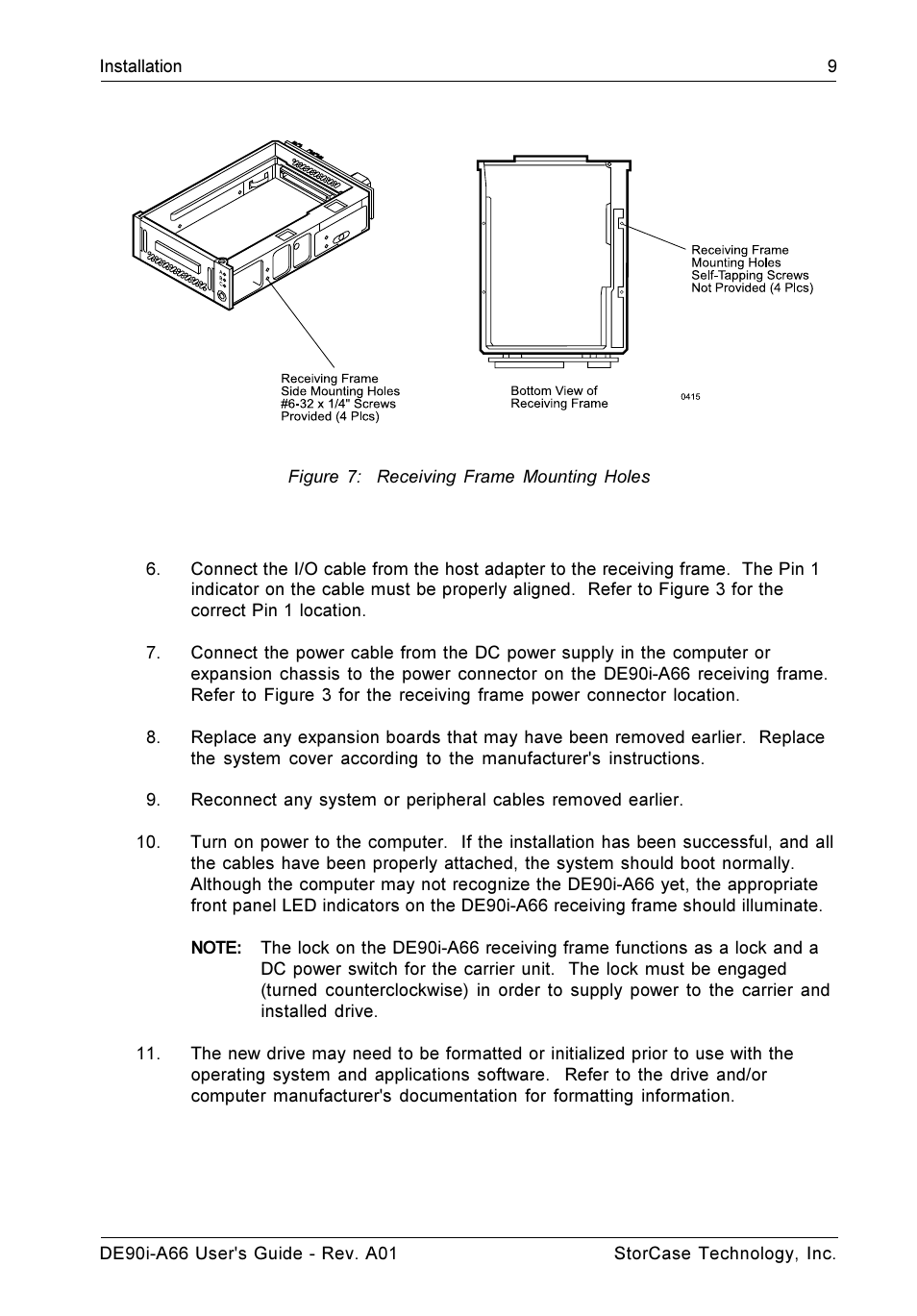 Installation 9

Receiving Frame
Side Mounting Holes
#6-32 x 1/4" Screws
Provided (4 Plcs)

Bottom View of
Receiving Frame

Receiving Frame
Mounting Holes
Self-Tapping Screws
Not Provided (4 Plcs)

0415

Figure 7: Receiving Frame Mounting Holes

6. Connect the I/O cable from the host adapter to the receiving frame. The Pin 1 indicator on the cable must be properly aligned. Refer to Figure 3 for the correct Pin 1 location.

7. Connect the power cable from the DC power supply in the computer or expansion chassis to the power connector on the DE90i-A66 receiving frame. Refer to Figure 3 for the receiving frame power connector location.

8. Replace any expansion boards that may have been removed earlier. Replace the system cover according to the manufacturer's instructions.

9. Reconnect any system or peripheral cables removed earlier.

10. Turn on power to the computer. If the installation has been successful, and all the cables have been properly attached, the system should boot normally. Although the computer may not recognize the DE90i-A66 yet, the appropriate front panel LED indicators on the DE90i-A66 receiving frame should illuminate.

NOTE: The lock on the DE90i-A66 receiving frame functions as a lock and a DC power switch for the carrier unit. The lock must be engaged (turned counterclockwise) in order to supply power to the carrier and installed drive.

11. The new drive may need to be formatted or initialized prior to use with the operating system and applications software. Refer to the drive and/or computer manufacturer's documentation for formatting information.

DE90i-A66 User's Guide - Rev. A01 StorCase Technology, Inc.